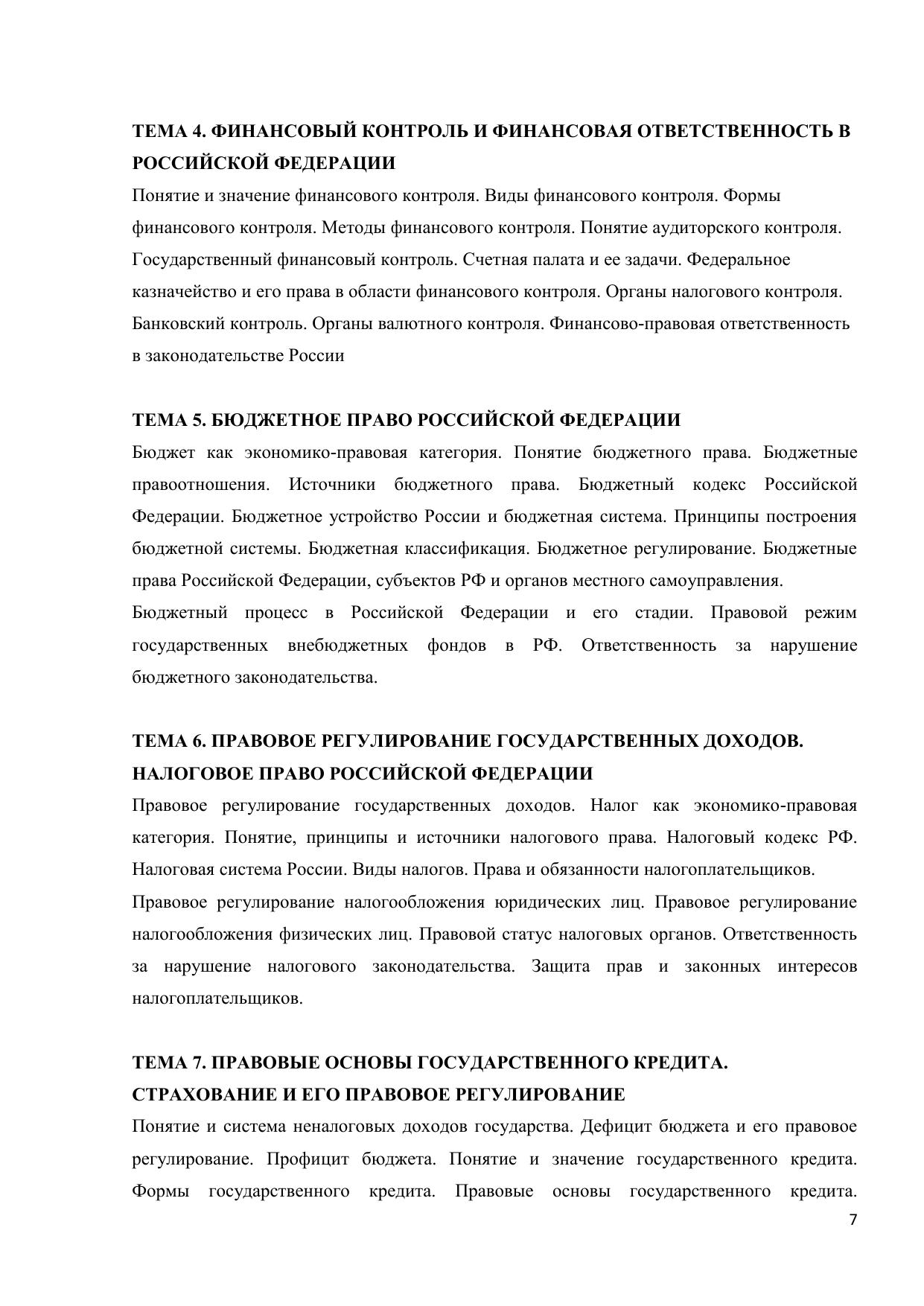 ТЕМА 4. ФИНАНСОВЫЙ КОНТРОЛЬ И ФИНАНСОВАЯ ОТВЕТСТВЕННОСТЬ В РОССИЙСКОЙ ФЕДЕРАЦИИ

Понятие и значение финансового контроля. Виды финансового контроля. Формы финансового контроля. Методы финансового контроля. Понятие аудиторского контроля. Государственный финансовый контроль. Счетная палата и ее задачи. Федеральное казначейство и его права в области финансового контроля. Органы налогового контроля. Банковский контроль. Органы валютного контроля. Финансово-правовая ответственность в законодательстве России

ТЕМА 5. БЮДЖЕТНОЕ ПРАВО РОССИЙСКОЙ ФЕДЕРАЦИИ

Бюджет как экономико-правовая категория. Понятие бюджетного права. Бюджетные правоотношения. Источники бюджетного права. Бюджетный кодекс Российской Федерации. Бюджетное устройство России и бюджетная система. Принципы построения бюджетной системы. Бюджетная классификация. Бюджетное регулирование. Бюджетные права Российской Федерации, субъектов РФ и органов местного самоуправления.

Бюджетный процесс в Российской Федерации и его стадии. Правовой режим государственных внебюджетных фондов в РФ. Ответственность за нарушение бюджетного законодательства.

ТЕМА 6. ПРАВОВОЕ РЕГУЛИРОВАНИЕ ГОСУДАРСТВЕННЫХ ДОХОДОВ. НАЛОГОВОЕ ПРАВО РОССИЙСКОЙ ФЕДЕРАЦИИ

Правовое регулирование государственных доходов. Налог как экономико-правовая категория. Понятие, принципы и источники налогового права. Налоговый кодекс РФ. Налоговая система России. Виды налогов. Права и обязанности налогоплательщиков.

Правовое регулирование налогообложения юридических лиц. Правовое регулирование налогообложения физических лиц. Правовой статус налоговых органов. Ответственность за нарушение налогового законодательства. Защита прав и законных интересов налогоплательщиков.

ТЕМА 7. ПРАВОВЫЕ ОСНОВЫ ГОСУДАРСТВЕННОГО КРЕДИТА. СТРАХОВАНИЕ И ЕГО ПРАВОВОЕ РЕГУЛИРОВАНИЕ

Понятие и система неналоговых доходов государства. Дефицит бюджета и его правовое регулирование. Профицит бюджета. Понятие и значение государственного кредита. Формы государственного кредита. Правовые основы государственного кредита.

7